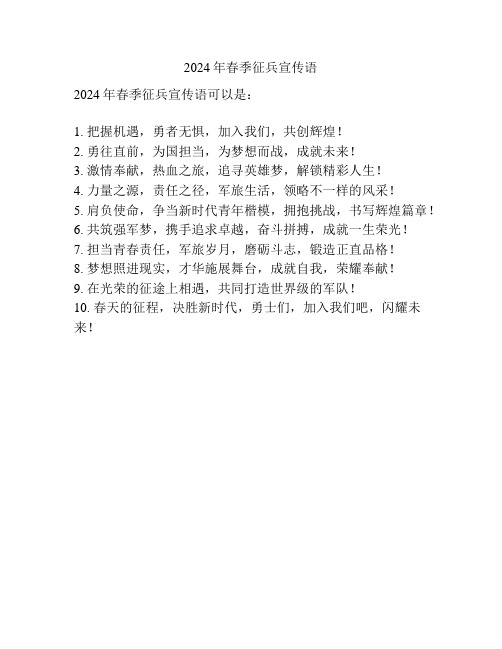 2024 年春季征兵宣传语

2024 年春季征兵宣传语可以是：

1. 把握机遇，勇者无惧，加入我们，共创辉煌！
2. 勇往直前，为国担当，为梦想而战，成就未来！
3. 激情奉献，热血之旅，追寻英雄梦，解锁精彩人生！
4. 力量之源，责任之径，军旅生活，领略不一样的风采！
5. 肩负使命，争当新时代青年楷模，拥抱挑战，书写辉煌篇章！
6. 共筑强军梦，携手追求卓越，奋斗拼搏，成就一生荣光！
7. 担当青春责任，军旅岁月，磨砺斗志，锻造正直品格！
8. 梦想照进现实，才华施展舞台，成就自我，荣耀奉献！
9. 在光荣的征途上相遇，共同打造世界级的军队！
10. 春天的征程，决胜新时代，勇士们，加入我们吧，闪耀未来！